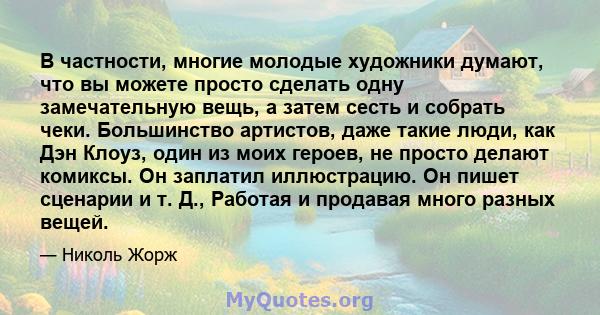 В частности, многие молодые художники думают, что вы можете просто сделать одну замечательную вещь, а затем сесть и собрать чеки. Большинство артистов, даже такие люди, как Дэн Клоуз, один из моих героев, не просто делают комиксы. Он заплатил иллюстрацию. Он пишет сценарии и т. Д., Работая и продавая много разных вещей.

— Николь Жорж

MyQuotes.org